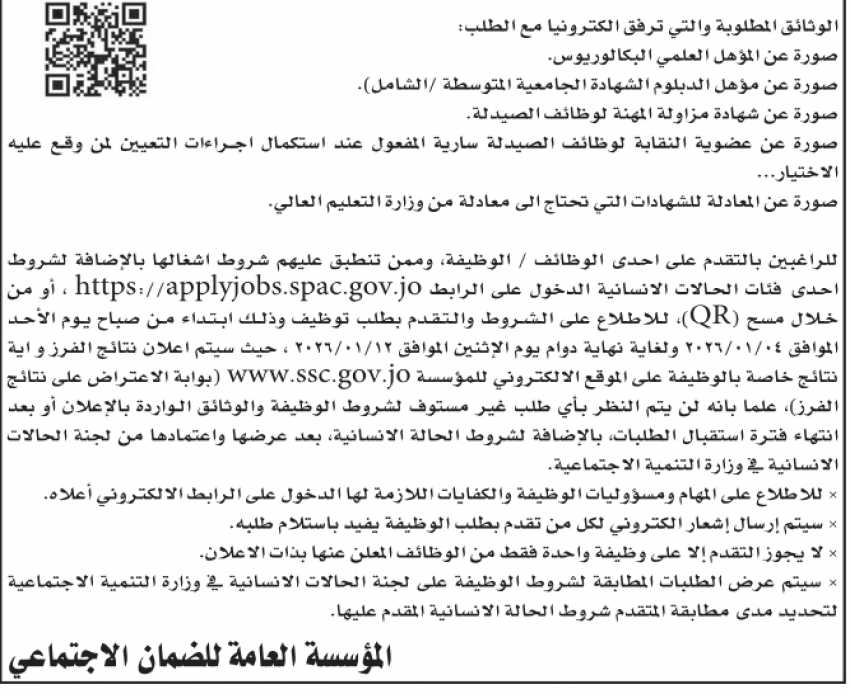 الوثائق المطلوبة والتي ترفق الكترونيا مع الطلب:
صورة عن المؤهل العلمي البكالوريوس.
صورة عن مؤهل الدبلوم الشهادة الجامعية المتوسطة /الشامل).
صورة عن شهادة مزاولة المهنة لوظائف الصيدلة.
صورة عن عضوية النقابة لوظائف الصيدلة سارية المفعول عند استكمال اجراءات التعيين لمن وقع عليه الاختيار...
صورة عن المعادلة للشهادات التي تحتاج الى معادلة من وزارة التعليم العالي.

للراغبين بالتقدم على احدى الوظائف / الوظيفة، وممن تنطبق عليهم شروط اشغالها بالإضافة لشروط احدى فئات الحالات الانسانية الدخول على الرابط https://applyjobs.spac.gov.jo ، أو من خلال مسح (QR)، للاطلاع على الشروط والتقدم بطلب توظيف وذلك ابتداء من صباح يوم الأحد الموافق ٢٠٢٦/٠١/٠٤ ولغاية نهاية دوام يوم الإثنين الموافق ٢٠٢٦/٠١/١٢ ، حيث سيتم اعلان نتائج الفرز و اية نتائج خاصة بالوظيفة على الموقع الالكتروني للمؤسسة www.ssc.gov.jo (بوابة الاعتراض على نتائج الفرز)، علما بانه لن يتم النظر بأي طلب غير مستوف لشروط الوظيفة والوثائق الواردة بالإعلان أو بعد انتهاء فترة استقبال الطلبات، بالإضافة لشروط الحالة الانسانية، بعد عرضها واعتمادها من لجنة الحالات الانسانية في وزارة التنمية الاجتماعية.
× للاطلاع على المهام ومسؤوليات الوظيفة والكفايات اللازمة لها الدخول على الرابط الالكتروني أعلاه.
× سيتم إرسال إشعار الكتروني لكل من تقدم بطلب الوظيفة يفيد باستلام طلبه.
× لا يجوز التقدم إلا على وظيفة واحدة فقط من الوظائف المعلن عنها بذات الاعلان.
× سيتم عرض الطلبات المطابقة لشروط الوظيفة على لجنة الحالات الانسانية في وزارة التنمية الاجتماعية لتحديد مدى مطابقة المتقدم شروط الحالة الانسانية المقدم عليها.

المؤسسة العامة للضمان الاجتماعي